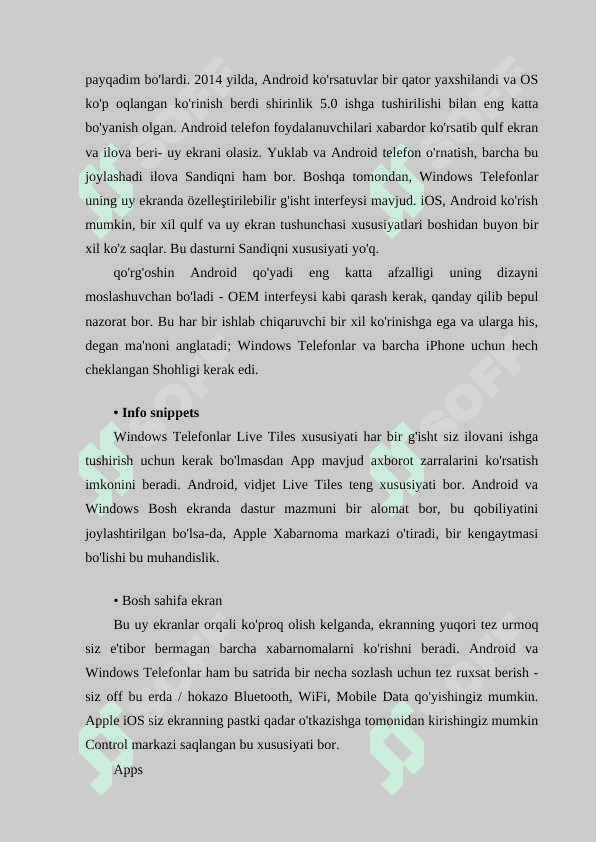 payqadim bo'lardi. 2014 yilda, Android ko'rsatuvlar bir qator yaxshilandi va OS ko'p oqlangan ko'rinish berdi shirinlik 5.0 ishga tushirilishi bilan eng katta bo'yanish olgan. Android telefon foydalanuvchilari xabardor ko'rsatib qulf ekran va ilova beri- uy ekrani olasiz. Yuklab va Android telefon o'rnatish, barcha bu joylashadi ilova Sandiqni ham bor. Boshqa tomondan, Windows Telefonlar uning uy ekranda özelleştirilebilir g'isht interfeysi mavjud. iOS, Android ko'rish mumkin, bir xil qulf va uy ekran tushunchasi xususiyatlari boshidan buyon bir xil ko'z saqlar. Bu dasturni Sandiqni xususiyati yo'q.

qo'rg'oshin Android qo'yadi eng katta afzalligi uning dizayni moslashuvchan bo'ladi - OEM interfeysi kabi qarash kerak, qanday qilib bepul nazorat bor. Bu har bir ishlab chiqaruvchi bir xil ko'rinishga ega va ularga his, degan ma'noni anglatadi; Windows Telefonlar va barcha iPhone uchun hech cheklangan Shohligi kerak edi.

• Info snippets

Windows Telefonlar Live Tiles xususiyati har bir g'isht siz ilovani ishga tushirish uchun kerak bo'lmasdan App mavjud axborot zarralarini ko'rsatish imkonini beradi. Android, vidjet Live Tiles teng xususiyati bor. Android va Windows Bosh ekranda dastur mazmuni bir alomat bor, bu qobiliyatini joylashtirilgan bo'lsa-da, Apple Xabarnoma markazi o'tiradi, bir kengaytmasi bo'lishi bu muhandislik.

• Bosh sahifa ekran

Bu uy ekranlar orqali ko'proq olish kelganda, ekranning yuqori tez urmoq siz e'tibor bermagan barcha xabarnomalarni ko'rishni beradi. Android va Windows Telefonlar ham bu satrida bir necha sozlash uchun tez ruxsat berish - siz off bu erda / hokazo Bluetooth, WiFi, Mobile Data qo'yishingiz mumkin. Apple iOS siz ekranning pastki qadar o'tkazishga tomonidan kirishingiz mumkin Control markazi saqlangan bu xususiyati bor.

Apps